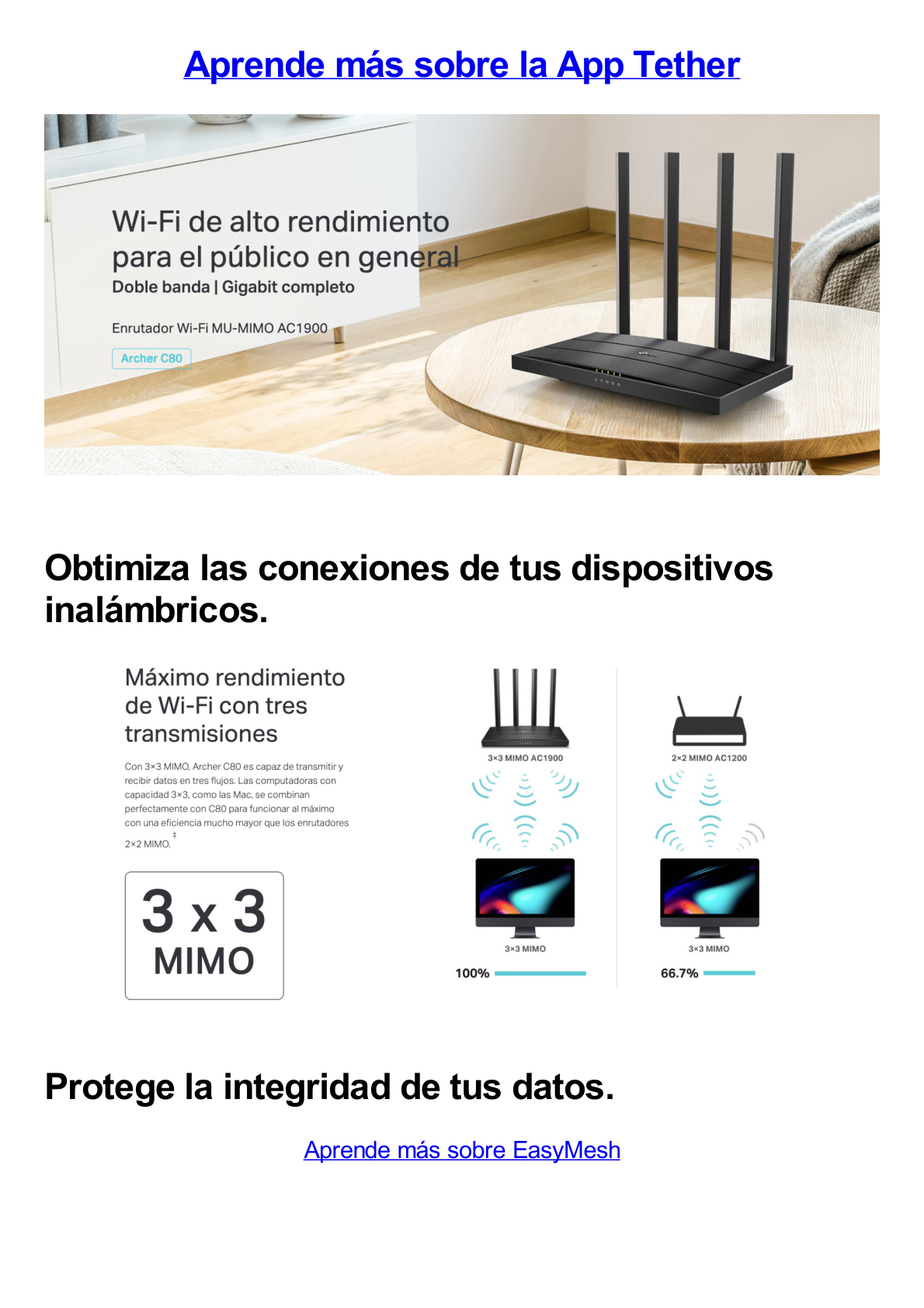 Aprende más sobre la App Tether

Wi-Fi de alto rendimiento para el público en general

Doble banda | Gigabit completo

Enrutador Wi-Fi MU-MIMO AC1900

Archer C80

Obtimiza las conexiones de tus dispositivos inalámbricos.

Máximo rendimiento de Wi-Fi con tres transmisiones

Con 3×3 MIMO, Archer C80 es capaz de transmitir y recibir datos en tres flujos. Las computadoras con capacidad 3×3, como las Mac, se combinan perfectamente con C80 para funcionar al máximo con una eficiencia mucho mayor que los enrutadores 2×2 MIMO.‡

3 x 3
MIMO

3×3 MIMO AC1900

3×3 MIMO

100%

2×2 MIMO AC1200

3×3 MIMO

66.7%

Protege la integridad de tus datos.

Aprende más sobre EasyMesh